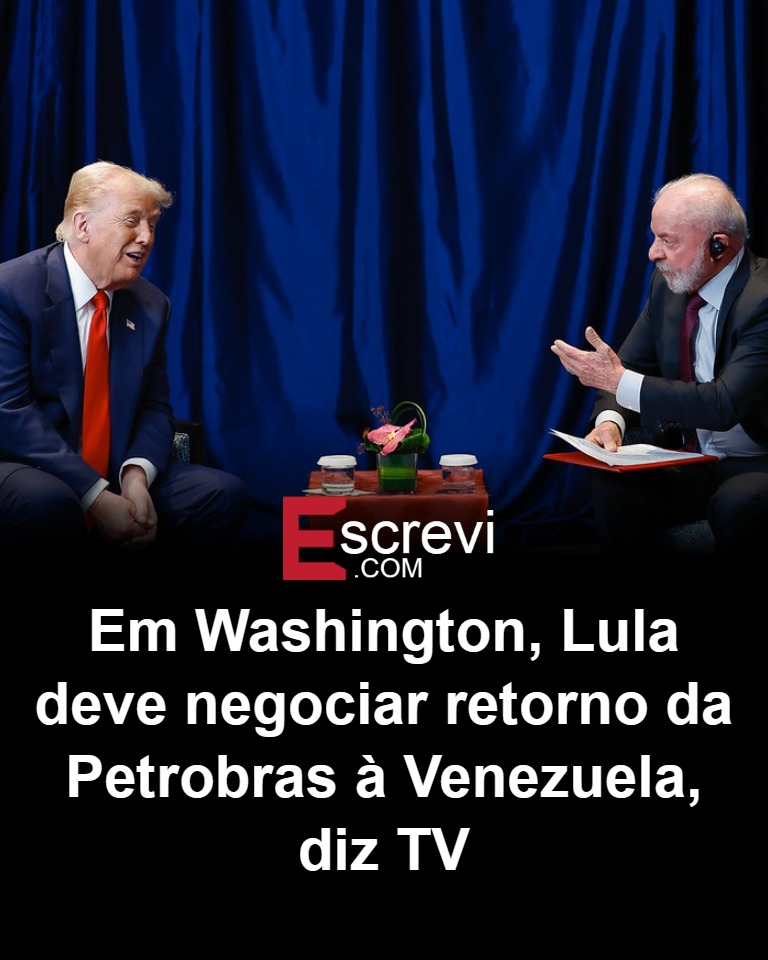 Escrevi .COM

Em Washington, Lula deve negociar retorno da Petrobras à Venezuela, diz TV